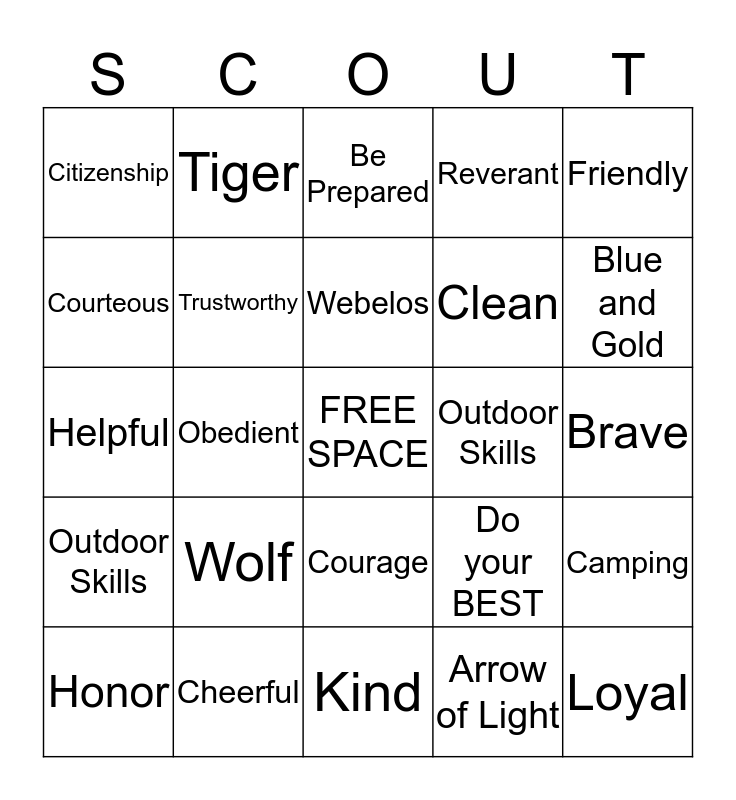 | S | C | O | U | T |
|---|---|---|---|---|
| Citizenship | Tiger | Be Prepared | Reverant | Friendly |
| Courteous | Trustworthy | Webelos | Clean | Blue and Gold |
| Helpful | Obedient | FREE SPACE | Outdoor Skills | Brave |
| Outdoor Skills | Wolf | Courage | Do your BEST | Camping |
| Honor | Cheerful | Kind | Arrow of Light | Loyal |